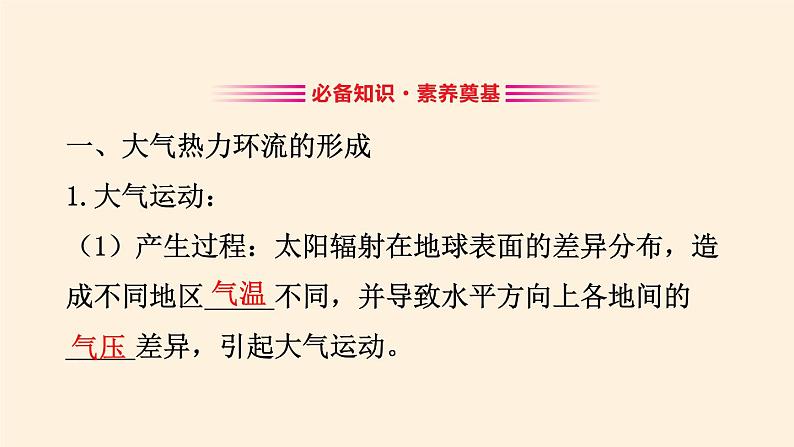 必备知识·素养奠基

一、大气热力环流的形成

1. 大气运动：

（1）产生过程：太阳辐射在地球表面的差异分布，造成不同地区气温不同，并导致水平方向上各地间的气压差异，引起大气运动。